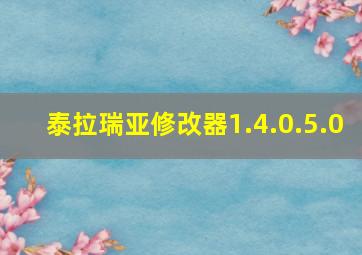 泰拉瑞亚修改器1.4.0.5.0